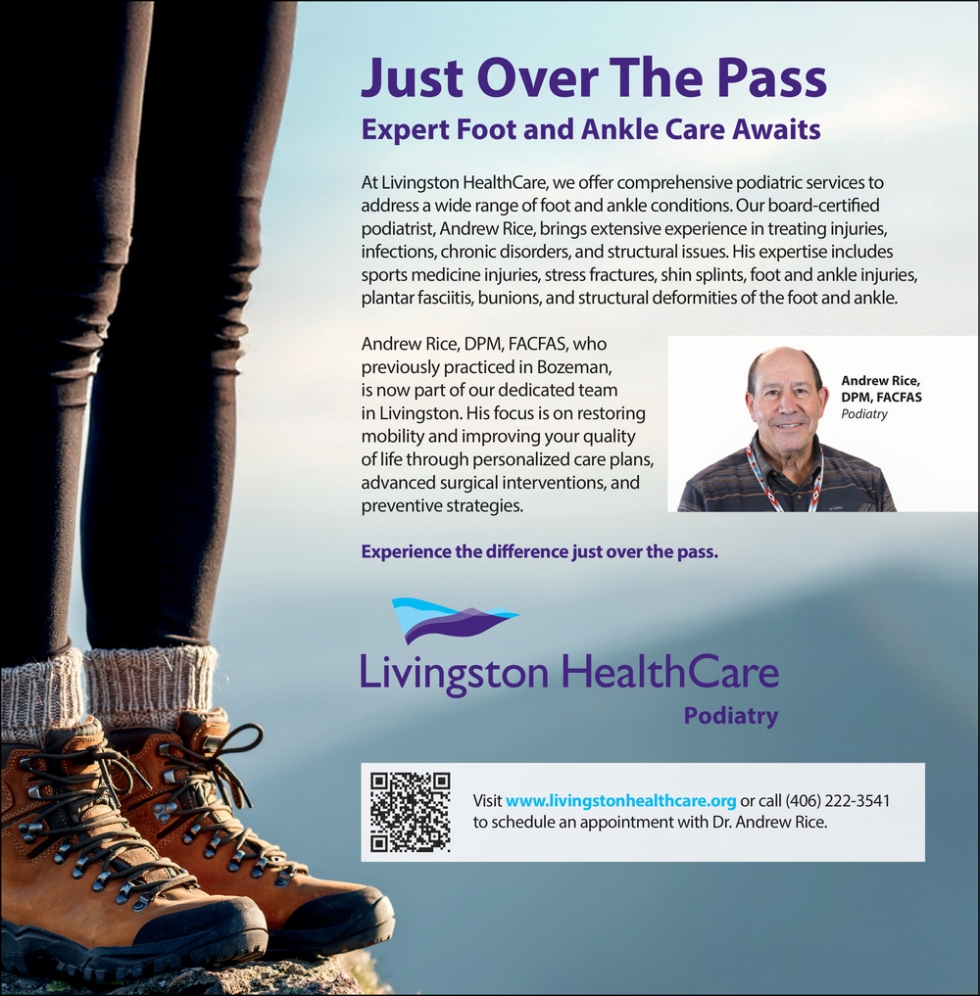 Just Over The Pass
Expert Foot and Ankle Care Awaits

At Livingston HealthCare, we offer comprehensive podiatric services to address a wide range of foot and ankle conditions. Our board-certified podiatrist, Andrew Rice, brings extensive experience in treating injuries, infections, chronic disorders, and structural issues. His expertise includes sports medicine injuries, stress fractures, shin splints, foot and ankle injuries, plantar fasciitis, bunions, and structural deformities of the foot and ankle.

Andrew Rice, DPM, FACFAS, who previously practiced in Bozeman, is now part of our dedicated team in Livingston. His focus is on restoring mobility and improving your quality of life through personalized care plans, advanced surgical interventions, and preventive strategies.

Andrew Rice, DPM, FACFAS
Podiatry

Experience the difference just over the pass.

Livingston HealthCare
Podiatry

Visit www.livingstonhealthcare.org or call (406) 222-3541 to schedule an appointment with Dr. Andrew Rice.